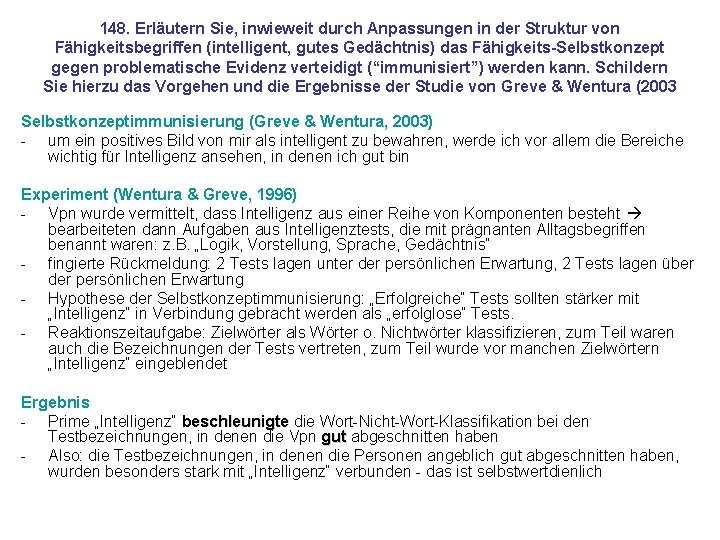 148. Erläutern Sie, inwieweit durch Anpassungen in der Struktur von Fähigkeitsbegriffen (intelligent, gutes Gedächtnis) das Fähigkeits-Selbstkonzept gegen problematische Evidenz verteidigt ("immunisiert") werden kann. Schildern Sie hierzu das Vorgehen und die Ergebnisse der Studie von Greve & Wentura (2003

Selbstkonzeptimmunisierung (Greve & Wentura, 2003)
- um ein positives Bild von mir als intelligent zu bewahren, werde ich vor allem die Bereiche wichtig für Intelligenz ansehen, in denen ich gut bin

Experiment (Wentura & Greve, 1996)
- Vpn wurde vermittelt, dass Intelligenz aus einer Reihe von Komponenten besteht → bearbeiteten dann Aufgaben aus Intelligenztests, die mit prägnanten Alltagsbegriffen benannt waren: z.B. „Logik, Vorstellung, Sprache, Gedächtnis"
- fingierte Rückmeldung: 2 Tests lagen unter der persönlichen Erwartung, 2 Tests lagen über der persönlichen Erwartung
- Hypothese der Selbstkonzeptimmunisierung: „Erfolgreiche" Tests sollten stärker mit „Intelligenz" in Verbindung gebracht werden als „erfolglose" Tests.
- Reaktionszeitaufgabe: Zielwörter als Wörter o. Nichtwörter klassifizieren, zum Teil waren auch die Bezeichnungen der Tests vertreten, zum Teil wurde vor manchen Zielwörtern „Intelligenz" eingeblendet

Ergebnis
- Prime „Intelligenz" beschleunigte die Wort-Nicht-Wort-Klassifikation bei den Testbezeichnungen, in denen die Vpn gut abgeschnitten haben
- Also: die Testbezeichnungen, in denen die Personen angeblich gut abgeschnitten haben, wurden besonders stark mit „Intelligenz" verbunden - das ist selbstwertdienlich